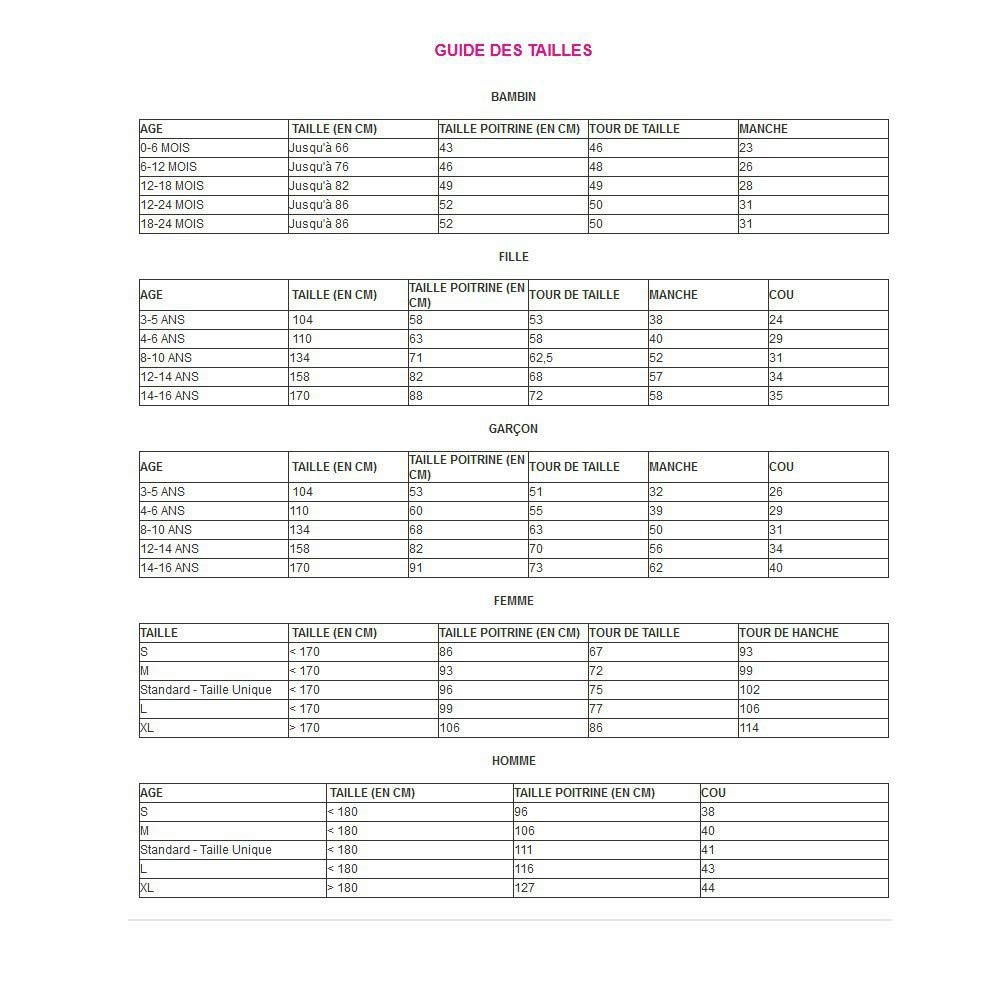 GUIDE DES TAILLES

BAMBIN

| AGE | TAILLE (EN CM) | TAILLE POITRINE (EN CM) | TOUR DE TAILLE | MANCHE |
|---|---|---|---|---|
| 0-6 MOIS | Jusqu'à 66 | 43 | 46 | 23 |
| 6-12 MOIS | Jusqu'à 76 | 46 | 48 | 26 |
| 12-18 MOIS | Jusqu'à 82 | 49 | 49 | 28 |
| 12-24 MOIS | Jusqu'à 86 | 52 | 50 | 31 |
| 18-24 MOIS | Jusqu'à 86 | 52 | 50 | 31 |

FILLE

| AGE | TAILLE (EN CM) | TAILLE POITRINE (EN CM) | TOUR DE TAILLE | MANCHE | COU |
|---|---|---|---|---|---|
| 3-5 ANS | 104 | 58 | 53 | 38 | 24 |
| 4-6 ANS | 110 | 63 | 58 | 40 | 29 |
| 8-10 ANS | 134 | 71 | 62,5 | 52 | 31 |
| 12-14 ANS | 158 | 82 | 68 | 57 | 34 |
| 14-16 ANS | 170 | 88 | 72 | 58 | 35 |

GARÇON

| AGE | TAILLE (EN CM) | TAILLE POITRINE (EN CM) | TOUR DE TAILLE | MANCHE | COU |
|---|---|---|---|---|---|
| 3-5 ANS | 104 | 53 | 51 | 32 | 26 |
| 4-6 ANS | 110 | 60 | 55 | 39 | 29 |
| 8-10 ANS | 134 | 68 | 63 | 50 | 31 |
| 12-14 ANS | 158 | 82 | 70 | 56 | 34 |
| 14-16 ANS | 170 | 91 | 73 | 62 | 40 |

FEMME

| TAILLE | TAILLE (EN CM) | TAILLE POITRINE (EN CM) | TOUR DE TAILLE | TOUR DE HANCHE |
|---|---|---|---|---|
| S | < 170 | 86 | 67 | 93 |
| M | < 170 | 93 | 72 | 99 |
| Standard - Taille Unique | < 170 | 96 | 75 | 102 |
| L | < 170 | 99 | 77 | 106 |
| XL | > 170 | 106 | 86 | 114 |

HOMME

| AGE | TAILLE (EN CM) | TAILLE POITRINE (EN CM) | COU |
|---|---|---|---|
| S | < 180 | 96 | 38 |
| M | < 180 | 106 | 40 |
| Standard - Taille Unique | < 180 | 111 | 41 |
| L | < 180 | 116 | 43 |
| XL | > 180 | 127 | 44 |